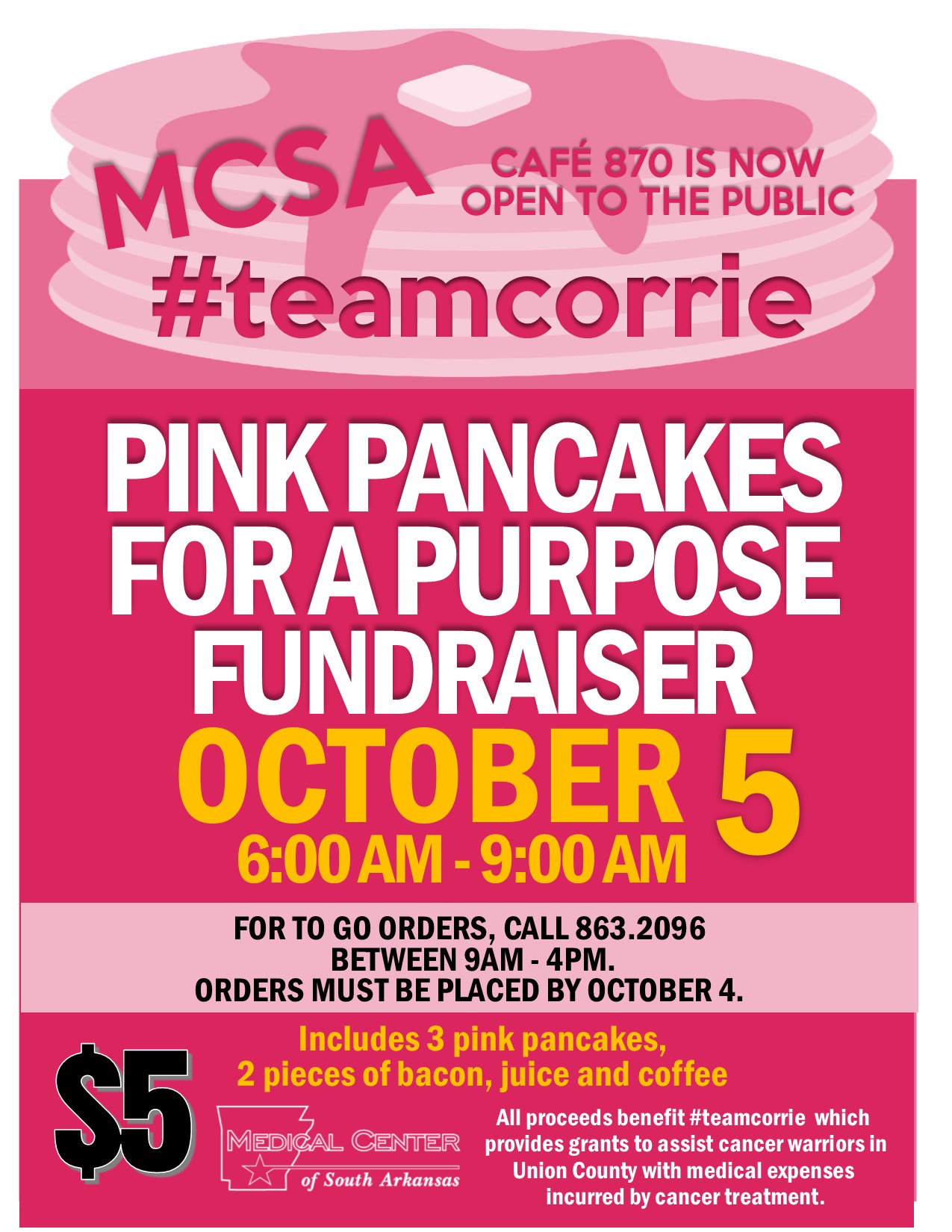 MCSA

CAFÉ 870 IS NOW OPEN TO THE PUBLIC

#teamcorrie

PINK PANCAKES FOR A PURPOSE FUNDRAISER

OCTOBER 5

6:00 AM - 9:00 AM

FOR TO GO ORDERS, CALL 863.2096
BETWEEN 9AM - 4PM.
ORDERS MUST BE PLACED BY OCTOBER 4.

$5

Includes 3 pink pancakes, 2 pieces of bacon, juice and coffee

MEDICAL CENTER of South Arkansas

All proceeds benefit #teamcorrie which provides grants to assist cancer warriors in Union County with medical expenses incurred by cancer treatment.